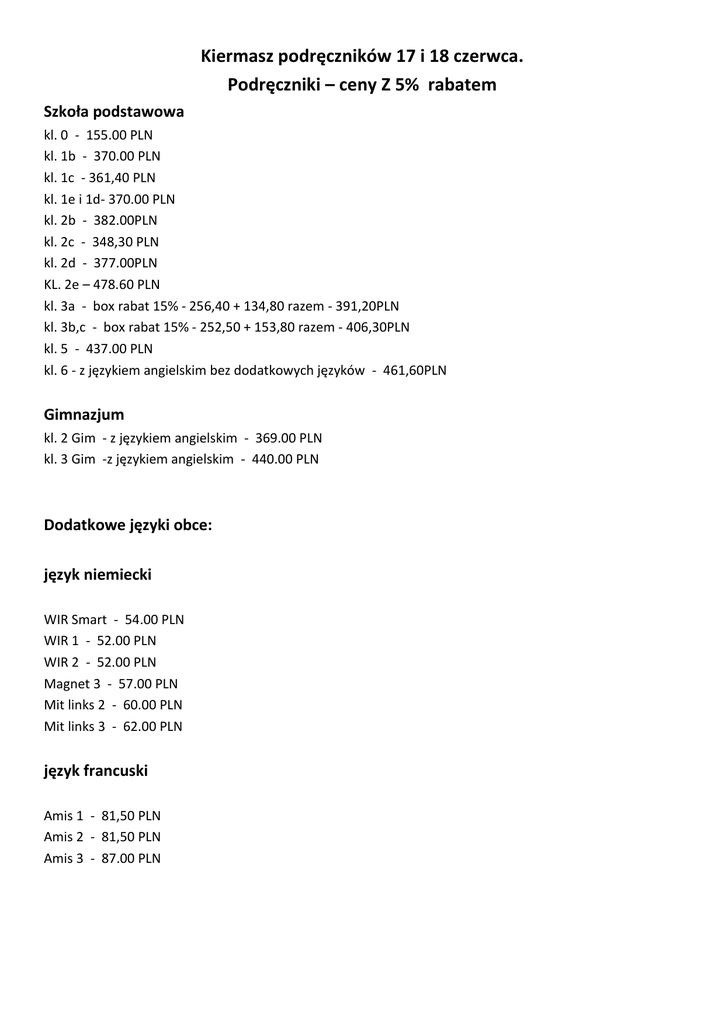 Kiermasz podręczników 17 i 18 czerwca.
Podręczniki – ceny Z 5% rabatem

Szkoła podstawowa
kl. 0 - 155.00 PLN
kl. 1b - 370.00 PLN
kl. 1c - 361,40 PLN
kl. 1e i 1d- 370.00 PLN
kl. 2b - 382.00PLN
kl. 2c - 348,30 PLN
kl. 2d - 377.00PLN
KL. 2e – 478.60 PLN
kl. 3a - box rabat 15% - 256,40 + 134,80 razem - 391,20PLN
kl. 3b,c - box rabat 15% - 252,50 + 153,80 razem - 406,30PLN
kl. 5 - 437.00 PLN
kl. 6 - z językiem angielskim bez dodatkowych języków - 461,60PLN

Gimnazjum
kl. 2 Gim - z językiem angielskim - 369.00 PLN
kl. 3 Gim -z językiem angielskim - 440.00 PLN

Dodatkowe języki obce:

język niemiecki

WIR Smart - 54.00 PLN
WIR 1 - 52.00 PLN
WIR 2 - 52.00 PLN
Magnet 3 - 57.00 PLN
Mit links 2 - 60.00 PLN
Mit links 3 - 62.00 PLN

język francuski

Amis 1 - 81,50 PLN
Amis 2 - 81,50 PLN
Amis 3 - 87.00 PLN